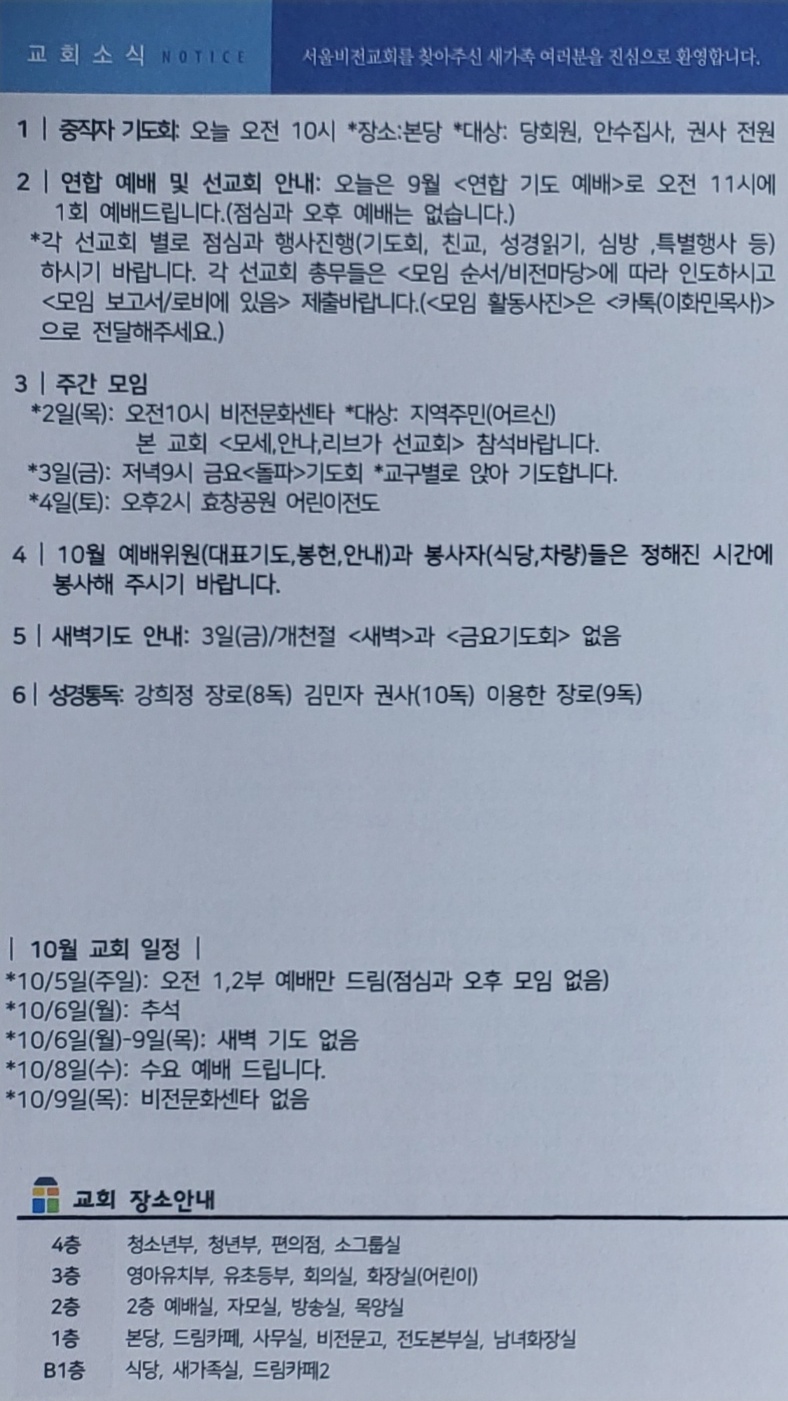 교회소식 NOTICE

서울비전교회를 찾아주신 새가족 여러분을 진심으로 환영합니다.

1 | 중직자 기도회: 오늘 오전 10시 *장소:본당 *대상: 당회원, 안수집사, 권사 전원

2 | 연합 예배 및 선교회 안내: 오늘은 9월 <연합 기도 예배>로 오전 11시에 1회 예배드립니다.(점심과 오후 예배는 없습니다.)

*각 선교회 별로 점심과 행사진행(기도회, 친교, 성경읽기, 심방 ,특별행사 등) 하시기 바랍니다. 각 선교회 총무들은 <모임 순서/비전마당>에 따라 인도하시고 <모임 보고서/로비에 있음> 제출바랍니다.(<모임 활동사진>은 <카톡(이화민목사)>으로 전달해주세요.)

3 | 주간 모임
*2일(목): 오전10시 비전문화센타 *대상: 지역주민(어르신)
본 교회 <모세,안나,리브가 선교회> 참석바랍니다.
*3일(금): 저녁9시 금요<돌파>기도회 *교구별로 앉아 기도합니다.
*4일(토): 오후2시 효창공원 어린이전도

4 | 10월 예배위원(대표기도,봉헌,안내)과 봉사자(식당,차량)들은 정해진 시간에 봉사해 주시기 바랍니다.

5 | 새벽기도 안내: 3일(금)/개천절 <새벽>과 <금요기도회> 없음

6 | 성경통독: 강희정 장로(8독) 김민자 권사(10독) 이용한 장로(9독)

| 10월 교회 일정 |
*10/5일(주일): 오전 1,2부 예배만 드림(점심과 오후 모임 없음)
*10/6일(월): 추석
*10/6일(월)-9일(목): 새벽 기도 없음
*10/8일(수): 수요 예배 드립니다.
*10/9일(목): 비전문화센타 없음

교회 장소안내
4층 청소년부, 청년부, 편의점, 소그룹실
3층 영아유치부, 유초등부, 회의실, 화장실(어린이)
2층 2층 예배실, 자모실, 방송실, 목양실
1층 본당, 드림카페, 사무실, 비전문고, 전도본부실, 남녀화장실
B1층 식당, 새가족실, 드림카페2